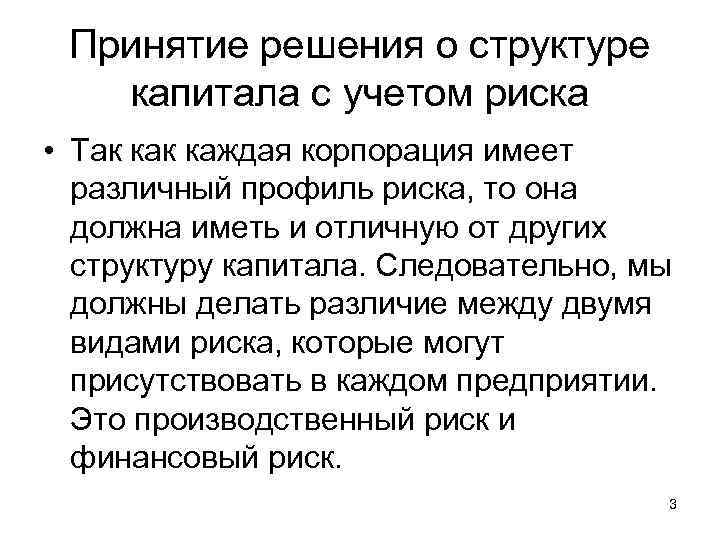 Принятие решения о структуре капитала с учетом риска

• Так как каждая корпорация имеет различный профиль риска, то она должна иметь и отличную от других структуру капитала. Следовательно, мы должны делать различие между двумя видами риска, которые могут присутствовать в каждом предприятии. Это производственный риск и финансовый риск.

3